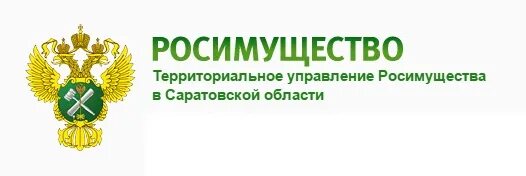 РОСИМУЩЕСТВО
Территориальное управление Росимущества в Саратовской области